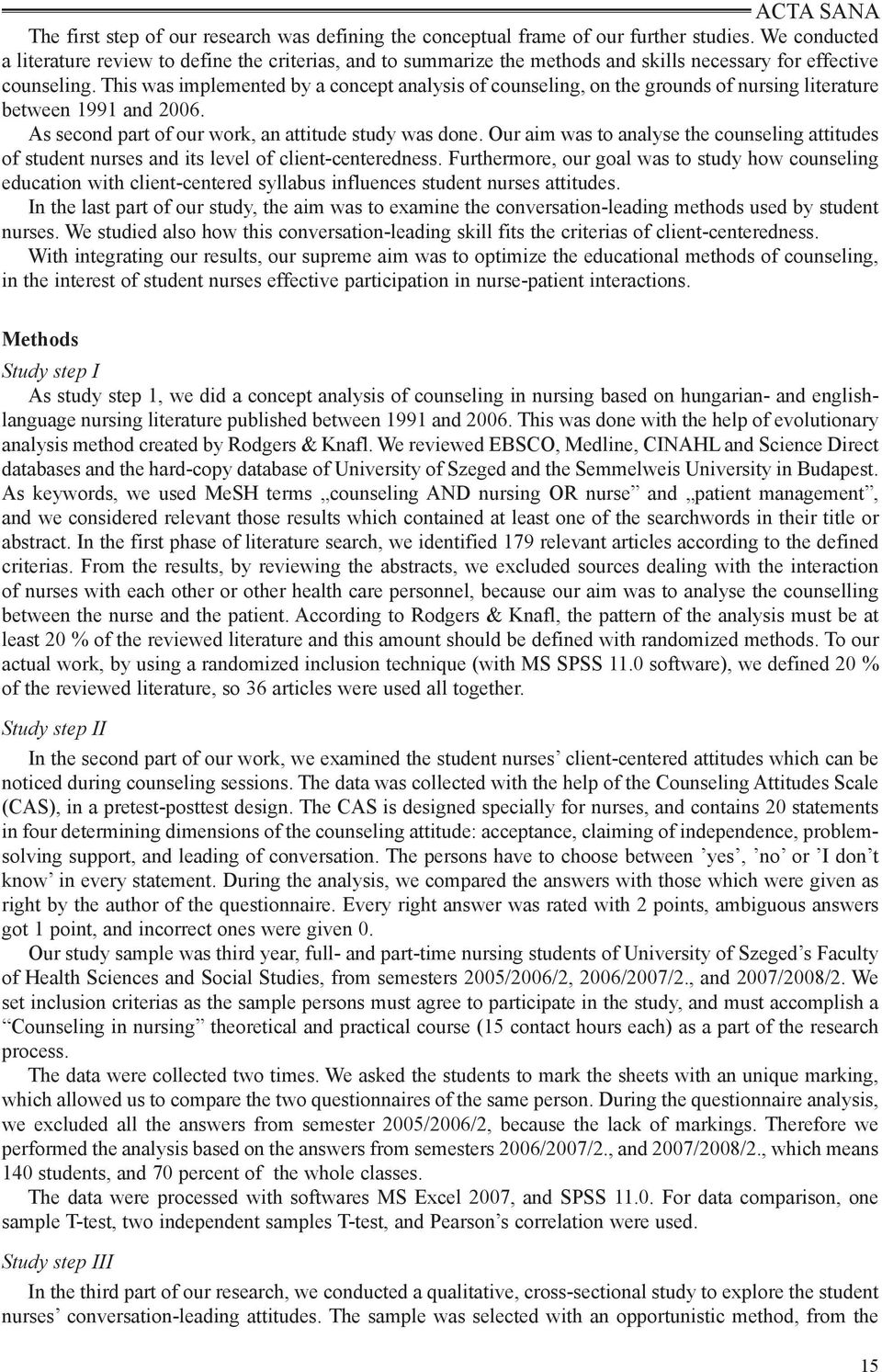 ACTA SANA

The first step of our research was defining the conceptual frame of our further studies. We conducted a literature review to define the criterias, and to summarize the methods and skills necessary for effective counseling. This was implemented by a concept analysis of counseling, on the grounds of nursing literature between 1991 and 2006.

As second part of our work, an attitude study was done. Our aim was to analyse the counseling attitudes of student nurses and its level of client-centeredness. Furthermore, our goal was to study how counseling education with client-centered syllabus influences student nurses attitudes.

In the last part of our study, the aim was to examine the conversation-leading methods used by student nurses. We studied also how this conversation-leading skill fits the criterias of client-centeredness.

With integrating our results, our supreme aim was to optimize the educational methods of counseling, in the interest of student nurses effective participation in nurse-patient interactions.

Methods

Study step I

As study step 1, we did a concept analysis of counseling in nursing based on hungarian- and english-language nursing literature published between 1991 and 2006. This was done with the help of evolutionary analysis method created by Rodgers & Knafl. We reviewed EBSCO, Medline, CINAHL and Science Direct databases and the hard-copy database of University of Szeged and the Semmelweis University in Budapest. As keywords, we used MeSH terms „counseling AND nursing OR nurse” and „patient management”, and we considered relevant those results which contained at least one of the searchwords in their title or abstract. In the first phase of literature search, we identified 179 relevant articles according to the defined criterias. From the results, by reviewing the abstracts, we excluded sources dealing with the interaction of nurses with each other or other health care personnel, because our aim was to analyse the counselling between the nurse and the patient. According to Rodgers & Knafl, the pattern of the analysis must be at least 20 % of the reviewed literature and this amount should be defined with randomized methods. To our actual work, by using a randomized inclusion technique (with MS SPSS 11.0 software), we defined 20 % of the reviewed literature, so 36 articles were used all together.

Study step II

In the second part of our work, we examined the student nurses’ client-centered attitudes which can be noticed during counseling sessions. The data was collected with the help of the Counseling Attitudes Scale (CAS), in a pretest-posttest design. The CAS is designed specially for nurses, and contains 20 statements in four determining dimensions of the counseling attitude: acceptance, claiming of independence, problem-solving support, and leading of conversation. The persons have to choose between ’yes’, ’no’ or ’I don’t know’ in every statement. During the analysis, we compared the answers with those which were given as right by the author of the questionnaire. Every right answer was rated with 2 points, ambiguous answers got 1 point, and incorrect ones were given 0.

Our study sample was third year, full- and part-time nursing students of University of Szeged’s Faculty of Health Sciences and Social Studies, from semesters 2005/2006/2, 2006/2007/2., and 2007/2008/2. We set inclusion criterias as the sample persons must agree to participate in the study, and must accomplish a “Counseling in nursing” theoretical and practical course (15 contact hours each) as a part of the research process.

The data were collected two times. We asked the students to mark the sheets with an unique marking, which allowed us to compare the two questionnaires of the same person. During the questionnaire analysis, we excluded all the answers from semester 2005/2006/2, because the lack of markings. Therefore we performed the analysis based on the answers from semesters 2006/2007/2., and 2007/2008/2., which means 140 students, and 70 percent of the whole classes.

The data were processed with softwares MS Excel 2007, and SPSS 11.0. For data comparison, one sample T-test, two independent samples T-test, and Pearson’s correlation were used.

Study step III

In the third part of our research, we conducted a qualitative, cross-sectional study to explore the student nurses’ conversation-leading attitudes. The sample was selected with an opportunistic method, from the

15